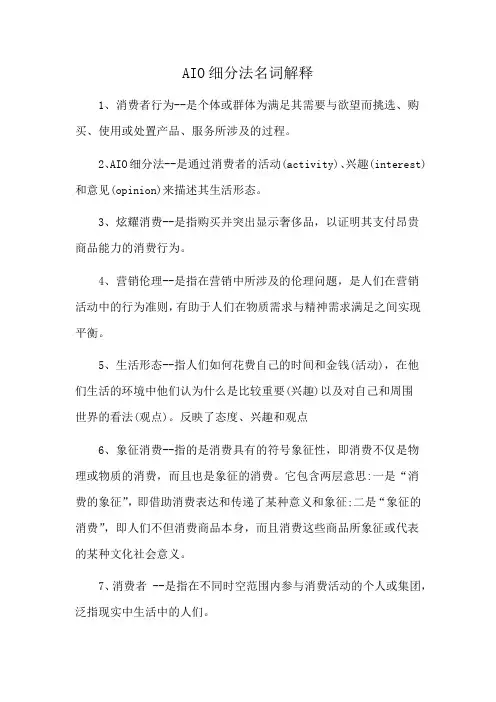 AIO细分法名词解释

1、消费者行为--是个体或群体为满足其需要与欲望而挑选、购买、使用或处置产品、服务所涉及的过程。

2､AIO细分法--是通过消费者的活动(activity)､兴趣(interest)和意见(opinion)来描述其生活形态。

3、炫耀消费--是指购买并突出显示奢侈品，以证明其支付昂贵商品能力的消费行为。

4、营销伦理--是指在营销中所涉及的伦理问题，是人们在营销活动中的行为准则，有助于人们在物质需求与精神需求满足之间实现平衡。

5、生活形态--指人们如何花费自己的时间和金钱(活动)，在他们生活的环境中他们认为什么是比较重要(兴趣)以及对自己和周围世界的看法(观点)。反映了态度、兴趣和观点

6、象征消费--指的是消费具有的符号象征性，即消费不仅是物理或物质的消费，而且也是象征的消费。它包含两层意思:一是“消费的象征”，即借助消费表达和传递了某种意义和象征:二是“象征的消费”，即人们不但消费商品本身，而且消费这些商品所象征或代表的某种文化社会意义。

7、消费者 --是指在不同时空范围内参与消费活动的个人或集团，泛指现实中生活中的人们。